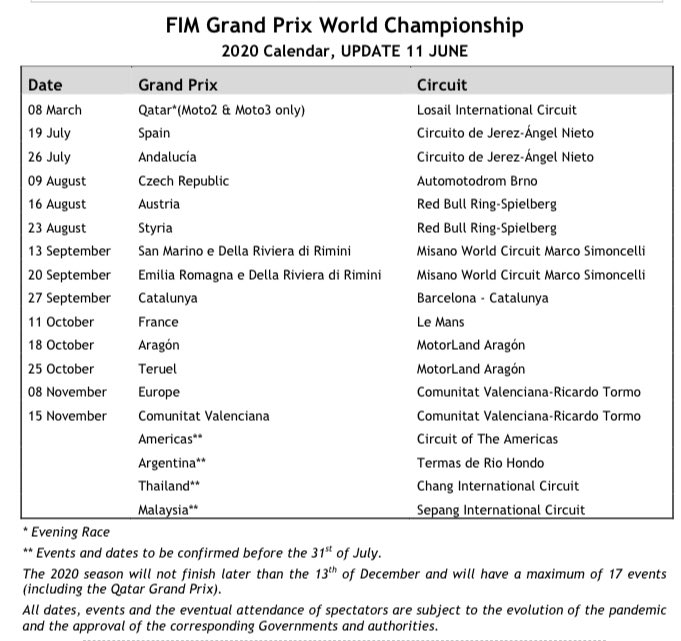 FIM Grand Prix World Championship

2020 Calendar, UPDATE 11 JUNE

| Date | Grand Prix | Circuit |
|---|---|---|
| 08 March | Qatar*(Moto2 & Moto3 only) | Losail International Circuit |
| 19 July | Spain | Circuito de Jerez-Ángel Nieto |
| 26 July | Andalucía | Circuito de Jerez-Ángel Nieto |
| 09 August | Czech Republic | Automotodrom Brno |
| 16 August | Austria | Red Bull Ring-Spielberg |
| 23 August | Styria | Red Bull Ring-Spielberg |
| 13 September | San Marino e Della Riviera di Rimini | Misano World Circuit Marco Simoncelli |
| 20 September | Emilia Romagna e Della Riviera di Rimini | Misano World Circuit Marco Simoncelli |
| 27 September | Catalunya | Barcelona - Catalunya |
| 11 October | France | Le Mans |
| 18 October | Aragón | MotorLand Aragón |
| 25 October | Teruel | MotorLand Aragón |
| 08 November | Europe | Comunitat Valenciana-Ricardo Tormo |
| 15 November | Comunitat Valenciana | Comunitat Valenciana-Ricardo Tormo |
| | Americas** | Circuit of The Americas |
| | Argentina** | Termas de Rio Hondo |
| | Thailand** | Chang International Circuit |
| | Malaysia** | Sepang International Circuit |

* Evening Race

** Events and dates to be confirmed before the $31^{st}$ of July.

The 2020 season will not finish later than the $13^{th}$ of December and will have a maximum of 17 events (including the Qatar Grand Prix).

All dates, events and the eventual attendance of spectators are subject to the evolution of the pandemic and the approval of the corresponding Governments and authorities.